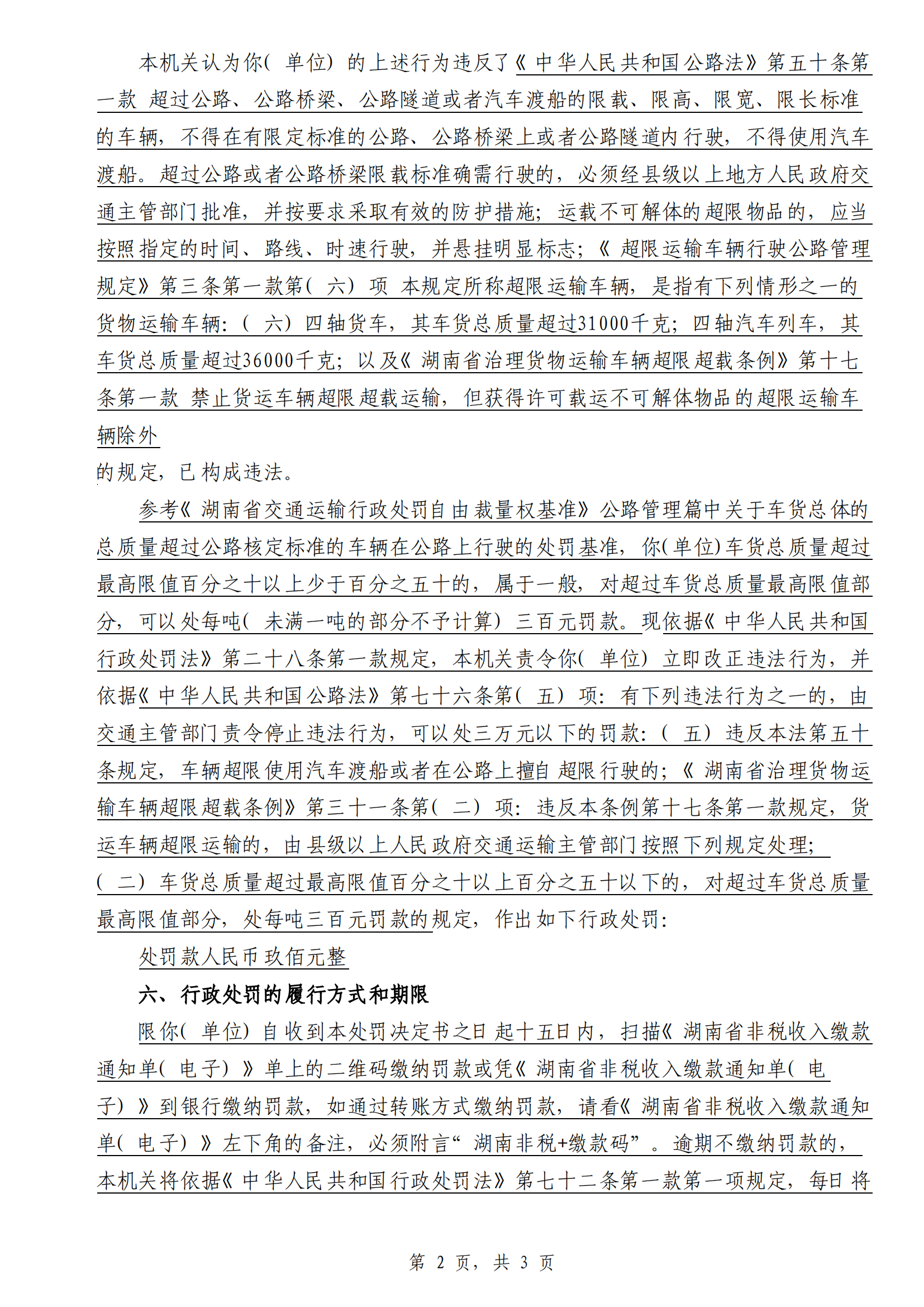 本机关认为你(单位)的上述行为违反了《中华人民共和国公路法》第五十条第一款 超过公路、公路桥梁、公路隧道或者汽车渡船的限载、限高、限宽、限长标准的车辆，不得在有限定标准的公路、公路桥梁上或者公路隧道内行驶，不得使用汽车渡船。超过公路或者公路桥梁限载标准确需行驶的，必须经县级以上地方人民政府交通主管部门批准，并按要求采取有效的防护措施；运载不可解体的超限物品的，应当按照指定的时间、路线、时速行驶，并悬挂明显标志；《超限运输车辆行驶公路管理规定》第三条第一款第(六)项 本规定所称超限运输车辆，是指有下列情形之一的货物运输车辆：(六)四轴货车，其车货总质量超过31000千克；四轴汽车列车，其车货总质量超过36000千克；以及《湖南省治理货物运输车辆超限超载条例》第十七条第一款 禁止货运车辆超限超载运输，但获得许可载运不可解体物品的超限运输车辆除外
的规定，已构成违法。

参考《湖南省交通运输行政处罚自由裁量权基准》公路管理篇中关于车货总体的总质量超过公路核定标准的车辆在公路上行驶的处罚基准，你(单位)车货总质量超过最高限值百分之十以上少于百分之五十的，属于一般，对超过车货总质量最高限值部分，可以处每吨(未满一吨的部分不予计算)三百元罚款。现依据《中华人民共和国行政处罚法》第二十八条第一款规定，本机关责令你(单位)立即改正违法行为，并依据《中华人民共和国公路法》第七十六条第(五)项：有下列违法行为之一的，由交通主管部门责令停止违法行为，可以处三万元以下的罚款：(五)违反本法第五十条规定，车辆超限使用汽车渡船或者在公路上擅自超限行驶的；《湖南省治理货物运输车辆超限超载条例》第三十一条第(二)项：违反本条例第十七条第一款规定，货运车辆超限运输的，由县级以上人民政府交通运输主管部门按照下列规定处理；(二)车货总质量超过最高限值百分之十以上百分之五十以下的，对超过车货总质量最高限值部分，处每吨三百元罚款的规定，作出如下行政处罚：

处罚款人民币玖佰元整

六、行政处罚的履行方式和期限

限你(单位)自收到本处罚决定书之日起十五日内，扫描《湖南省非税收入缴款通知单(电子)》单上的二维码缴纳罚款或凭《湖南省非税收入缴款通知单(电子)》到银行缴纳罚款，如通过转账方式缴纳罚款，请看《湖南省非税收入缴款通知单(电子)》左下角的备注，必须附言“湖南非税+缴款码”。逾期不缴纳罚款的，本机关将依据《中华人民共和国行政处罚法》第七十二条第一款第一项规定，每日将

第 2 页，共 3 页